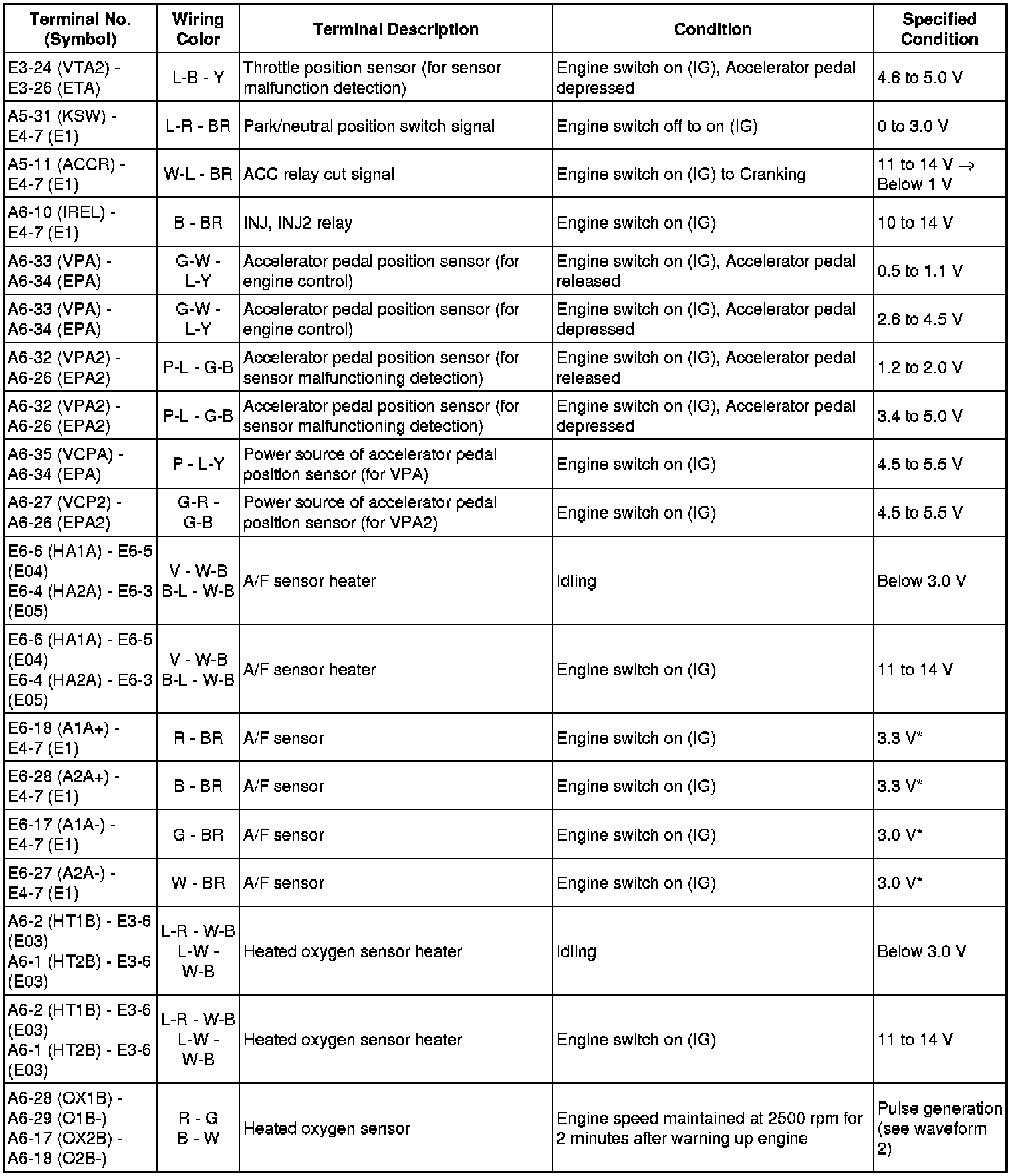 | Terminal No. (Symbol) | Wiring Color | Terminal Description | Condition | Specified Condition |
|---|---|---|---|---|
| E3-24 (VTA2) - E3-26 (ETA) | L-B - Y | Throttle position sensor (for sensor malfunction detection) | Engine switch on (IG), Accelerator pedal depressed | 4.6 to 5.0 V |
| A5-31 (KSW) - E4-7 (E1) | L-R - BR | Park/neutral position switch signal | Engine switch off to on (IG) | 0 to 3.0 V |
| A5-11 (ACCR) - E4-7 (E1) | W-L - BR | ACC relay cut signal | Engine switch on (IG) to Cranking | 11 to 14 V → Below 1 V |
| A6-10 (IREL) - E4-7 (E1) | B - BR | INJ, INJ2 relay | Engine switch on (IG) | 10 to 14 V |
| A6-33 (VPA) - A6-34 (EPA) | G-W - L-Y | Accelerator pedal position sensor (for engine control) | Engine switch on (IG), Accelerator pedal released | 0.5 to 1.1 V |
| A6-33 (VPA) - A6-34 (EPA) | G-W - L-Y | Accelerator pedal position sensor (for engine control) | Engine switch on (IG), Accelerator pedal depressed | 2.6 to 4.5 V |
| A6-32 (VPA2) - A6-26 (EPA2) | P-L - G-B | Accelerator pedal position sensor (for sensor malfunctioning detection) | Engine switch on (IG), Accelerator pedal released | 1.2 to 2.0 V |
| A6-32 (VPA2) - A6-26 (EPA2) | P-L - G-B | Accelerator pedal position sensor (for sensor malfunctioning detection) | Engine switch on (IG), Accelerator pedal depressed | 3.4 to 5.0 V |
| A6-35 (VCPA) - A6-34 (EPA) | P - L-Y | Power source of accelerator pedal position sensor (for VPA) | Engine switch on (IG) | 4.5 to 5.5 V |
| A6-27 (VCP2) - A6-26 (EPA2) | G-R - G-B | Power source of accelerator pedal position sensor (for VPA2) | Engine switch on (IG) | 4.5 to 5.5 V |
| E6-6 (HA1A) - E6-5 (E04) E6-4 (HA2A) - E6-3 (E05) | V - W-B B-L - W-B | A/F sensor heater | Idling | Below 3.0 V |
| E6-6 (HA1A) - E6-5 (E04) E6-4 (HA2A) - E6-3 (E05) | V - W-B B-L - W-B | A/F sensor heater | Engine switch on (IG) | 11 to 14 V |
| E6-18 (A1A+) - E4-7 (E1) | R - BR | A/F sensor | Engine switch on (IG) | 3.3 V* |
| E6-28 (A2A+) - E4-7 (E1) | B - BR | A/F sensor | Engine switch on (IG) | 3.3 V* |
| E6-17 (A1A-) - E4-7 (E1) | G - BR | A/F sensor | Engine switch on (IG) | 3.0 V* |
| E6-27 (A2A-) - E4-7 (E1) | W - BR | A/F sensor | Engine switch on (IG) | 3.0 V* |
| A6-2 (HT1B) - E3-6 (E03) A6-1 (HT2B) - E3-6 (E03) | L-R - W-B L-W - W-B | Heated oxygen sensor heater | Idling | Below 3.0 V |
| A6-2 (HT1B) - E3-6 (E03) A6-1 (HT2B) - E3-6 (E03) | L-R - W-B L-W - W-B | Heated oxygen sensor heater | Engine switch on (IG) | 11 to 14 V |
| A6-28 (OX1B) - A6-29 (O1B-) A6-17 (OX2B) - A6-18 (O2B-) | R - G B - W | Heated oxygen sensor | Engine speed maintained at 2500 rpm for 2 minutes after warning up engine | Pulse generation (see waveform 2) |